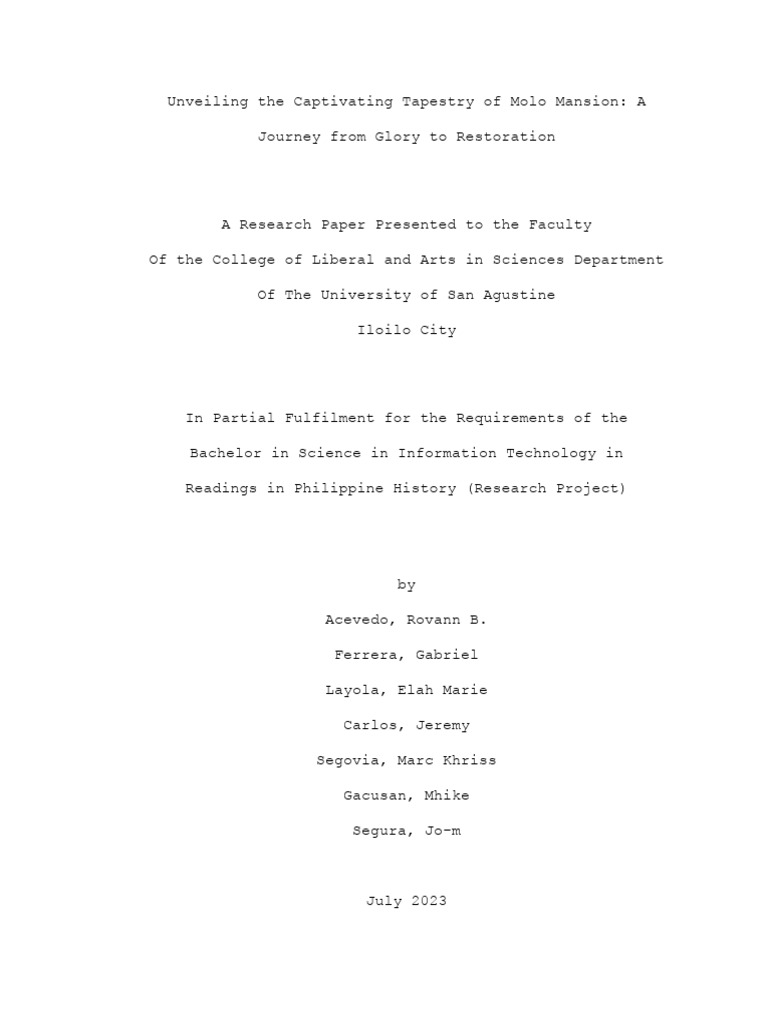 Unveiling the Captivating Tapestry of Molo Mansion: A Journey from Glory to Restoration

A Research Paper Presented to the Faculty
Of the College of Liberal and Arts in Sciences Department
Of The University of San Agustine
Iloilo City

In Partial Fulfilment for the Requirements of the
Bachelor in Science in Information Technology in
Readings in Philippine History (Research Project)

by
Acevedo, Rovann B.
Ferrera, Gabriel
Layola, Elah Marie
Carlos, Jeremy
Segovia, Marc Khriss
Gacusan, Mhike
Segura, Jo-m

July 2023